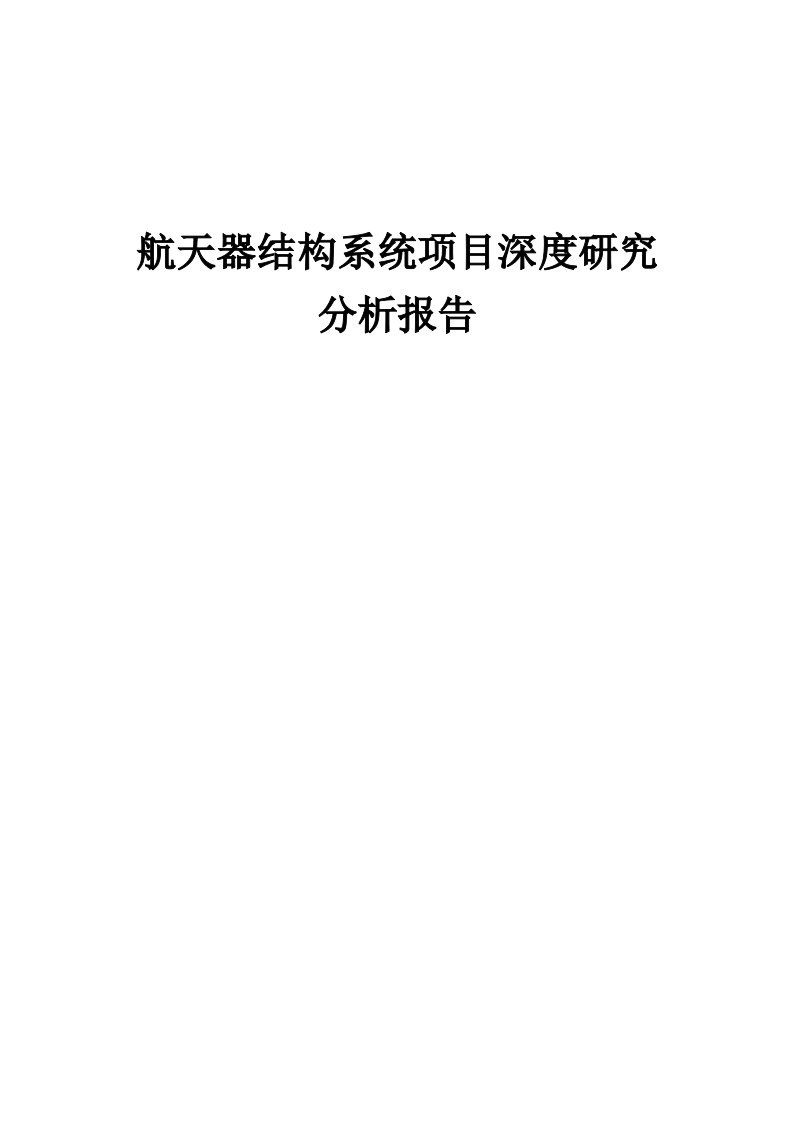 航天器结构系统项目深度研究分析报告